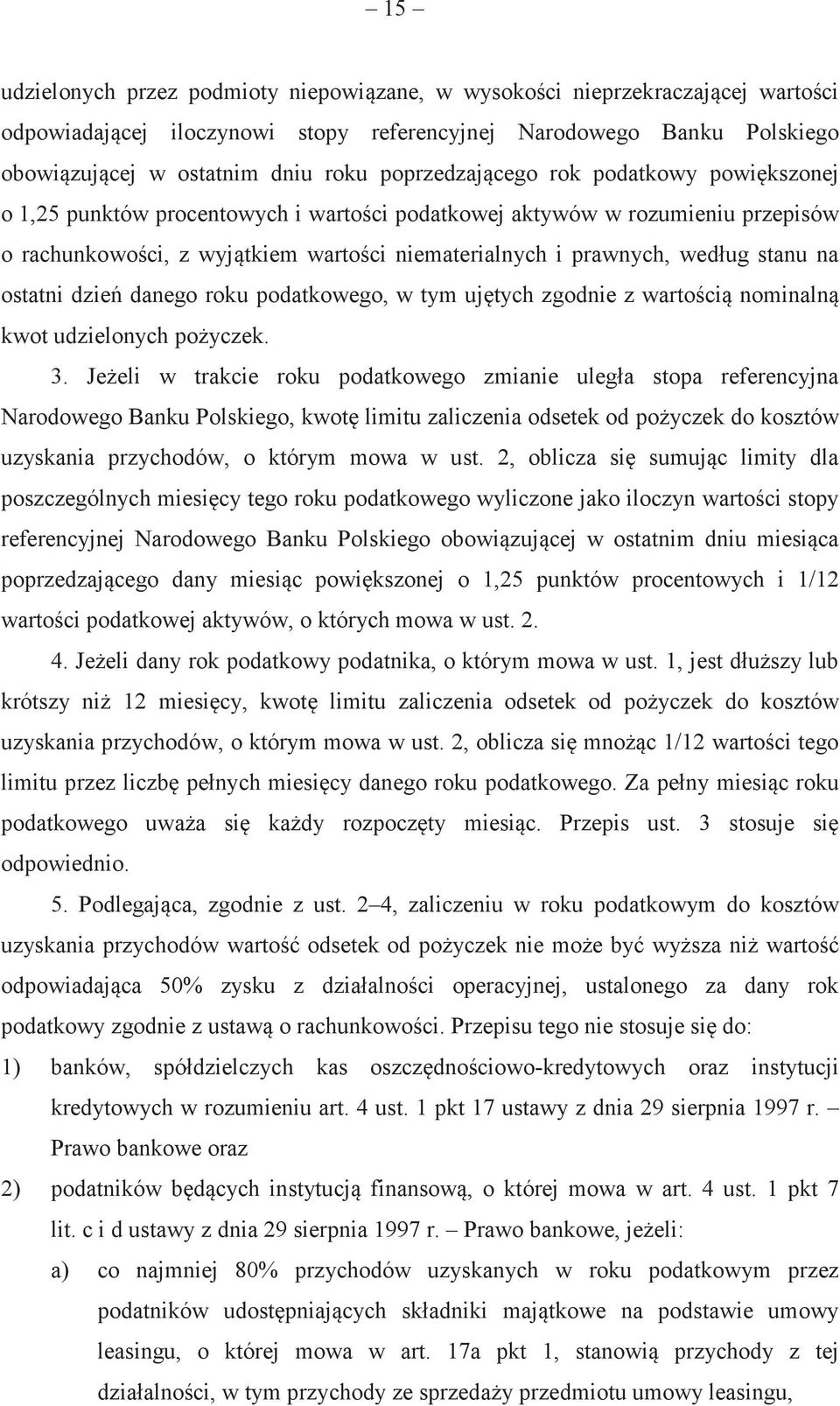 – 15 –

udzielonych przez podmioty niepowiązane, w wysokości nieprzekraczającej wartości odpowiadającej iloczynowi stopy referencyjnej Narodowego Banku Polskiego obowiązującej w ostatnim dniu roku poprzedzającego rok podatkowy powiększonej o 1,25 punktów procentowych i wartości podatkowej aktywów w rozumieniu przepisów o rachunkowości, z wyjątkiem wartości niematerialnych i prawnych, według stanu na ostatni dzień danego roku podatkowego, w tym ujętych zgodnie z wartością nominalną kwot udzielonych pożyczek.

3. Jeżeli w trakcie roku podatkowego zmianie uległa stopa referencyjna Narodowego Banku Polskiego, kwotę limitu zaliczenia odsetek od pożyczek do kosztów uzyskania przychodów, o którym mowa w ust. 2, oblicza się sumując limity dla poszczególnych miesięcy tego roku podatkowego wyliczone jako iloczyn wartości stopy referencyjnej Narodowego Banku Polskiego obowiązującej w ostatnim dniu miesiąca poprzedzającego dany miesiąc powiększonej o 1,25 punktów procentowych i 1/12 wartości podatkowej aktywów, o których mowa w ust. 2.

4. Jeżeli dany rok podatkowy podatnika, o którym mowa w ust. 1, jest dłuższy lub krótszy niż 12 miesięcy, kwotę limitu zaliczenia odsetek od pożyczek do kosztów uzyskania przychodów, o którym mowa w ust. 2, oblicza się mnożąc 1/12 wartości tego limitu przez liczbę pełnych miesięcy danego roku podatkowego. Za pełny miesiąc roku podatkowego uważa się każdy rozpoczęty miesiąc. Przepis ust. 3 stosuje się odpowiednio.

5. Podlegająca, zgodnie z ust. 2–4, zaliczeniu w roku podatkowym do kosztów uzyskania przychodów wartość odsetek od pożyczek nie może być wyższa niż wartość odpowiadająca 50% zysku z działalności operacyjnej, ustalonego za dany rok podatkowy zgodnie z ustawą o rachunkowości. Przepisu tego nie stosuje się do:

1) banków, spółdzielczych kas oszczędnościowo-kredytowych oraz instytucji kredytowych w rozumieniu art. 4 ust. 1 pkt 17 ustawy z dnia 29 sierpnia 1997 r. – Prawo bankowe oraz

2) podatników będących instytucją finansową, o której mowa w art. 4 ust. 1 pkt 7 lit. c i d ustawy z dnia 29 sierpnia 1997 r. – Prawo bankowe, jeżeli:

a) co najmniej 80% przychodów uzyskanych w roku podatkowym przez podatników udostępniających składniki majątkowe na podstawie umowy leasingu, o której mowa w art. 17a pkt 1, stanowią przychody z tej działalności, w tym przychody ze sprzedaży przedmiotu umowy leasingu,